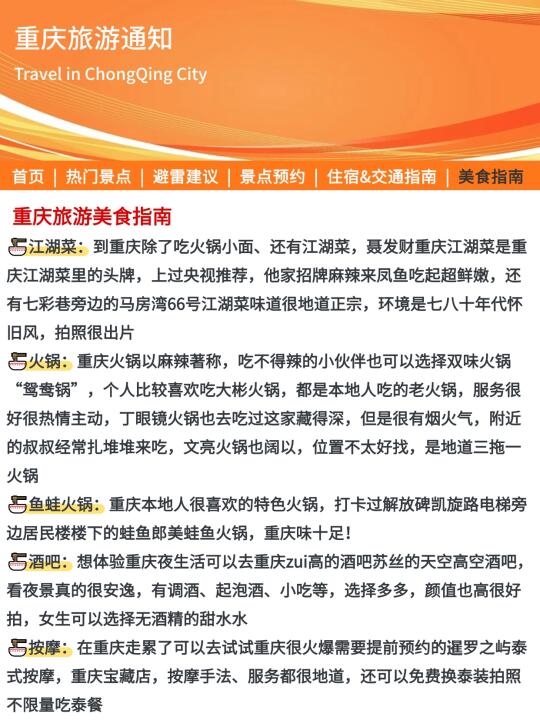 重庆旅游通知

Travel in ChongQing City

首页 | 热门景点 | 避雷建议 | 景点预约 | 住宿&交通指南 | 美食指南

重庆旅游美食指南

江湖菜：到重庆除了吃火锅小面、还有江湖菜，聂发财重庆江湖菜是重庆江湖菜里的头牌，上过央视推荐，他家招牌麻辣来凤鱼吃起超鲜嫩，还有七彩巷旁边的马房湾66号江湖菜味道很地道正宗，环境是七八十年代怀旧风，拍照很出片

火锅：重庆火锅以麻辣著称，吃不得辣的小伙伴也可以选择双味火锅“鸳鸯锅”，个人比较喜欢吃大彬火锅，都是本地人吃的老火锅，服务很好很热情主动，丁眼镜火锅也去吃过这家藏得深，但是很有烟火气，附近的叔叔经常扎堆堆来吃，文亮火锅也阔以，位置不太好找，是地道三拖一火锅

鱼蛙火锅：重庆本地人很喜欢的特色火锅，打卡过解放碑凯旋路电梯旁边居民楼楼下的蛙鱼郎美蛙鱼火锅，重庆味十足！

酒吧：想体验重庆夜生活可以去重庆zui高的酒吧苏丝的天空高空酒吧，看夜景真的很安逸，有调酒、起泡酒、小吃等，选择多多，颜值也高很好拍，女生可以选择无酒精的甜水水

按摩：在重庆走累了可以去试试重庆很火爆需要提前预约的暹罗之屿泰式按摩，重庆宝藏店，按摩手法、服务都很地道，还可以免费换泰装拍照不限量吃泰餐